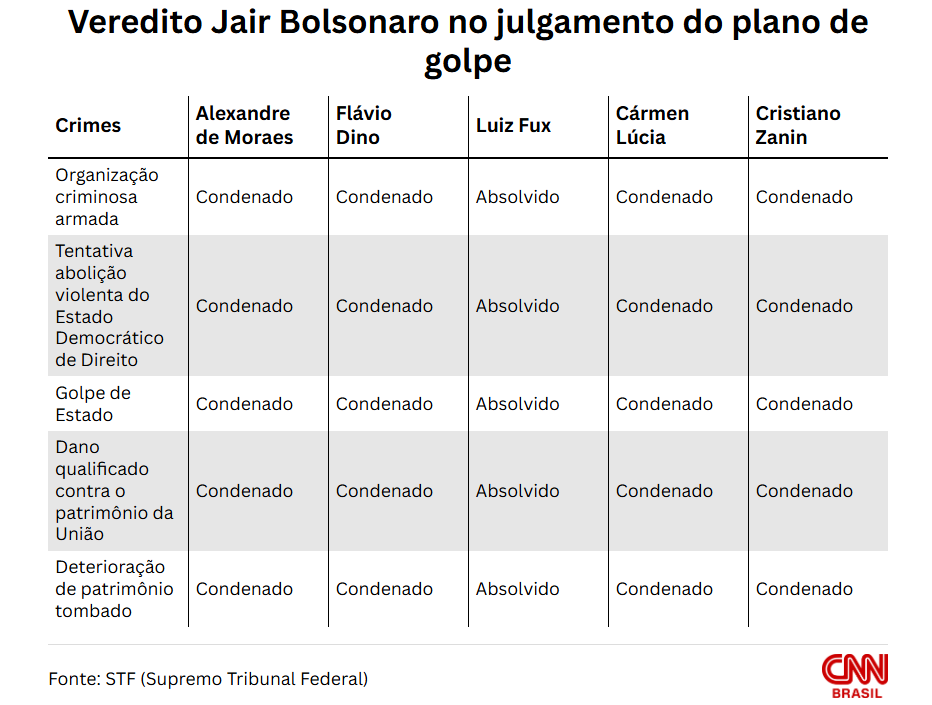 Veredito Jair Bolsonaro no julgamento do plano de golpe

| Crimes | Alexandre de Moraes | Flávio Dino | Luiz Fux | Cármen Lúcia | Cristiano Zanin |
|---|---|---|---|---|---|
| Organização criminosa armada | Condenado | Condenado | Absolvido | Condenado | Condenado |
| Tentativa abolição violenta do Estado Democrático de Direito | Condenado | Condenado | Absolvido | Condenado | Condenado |
| Golpe de Estado | Condenado | Condenado | Absolvido | Condenado | Condenado |
| Dano qualificado contra o patrimônio da União | Condenado | Condenado | Absolvido | Condenado | Condenado |
| Deterioração de patrimônio tombado | Condenado | Condenado | Absolvido | Condenado | Condenado |

Fonte: STF (Supremo Tribunal Federal)

CNN BRASIL